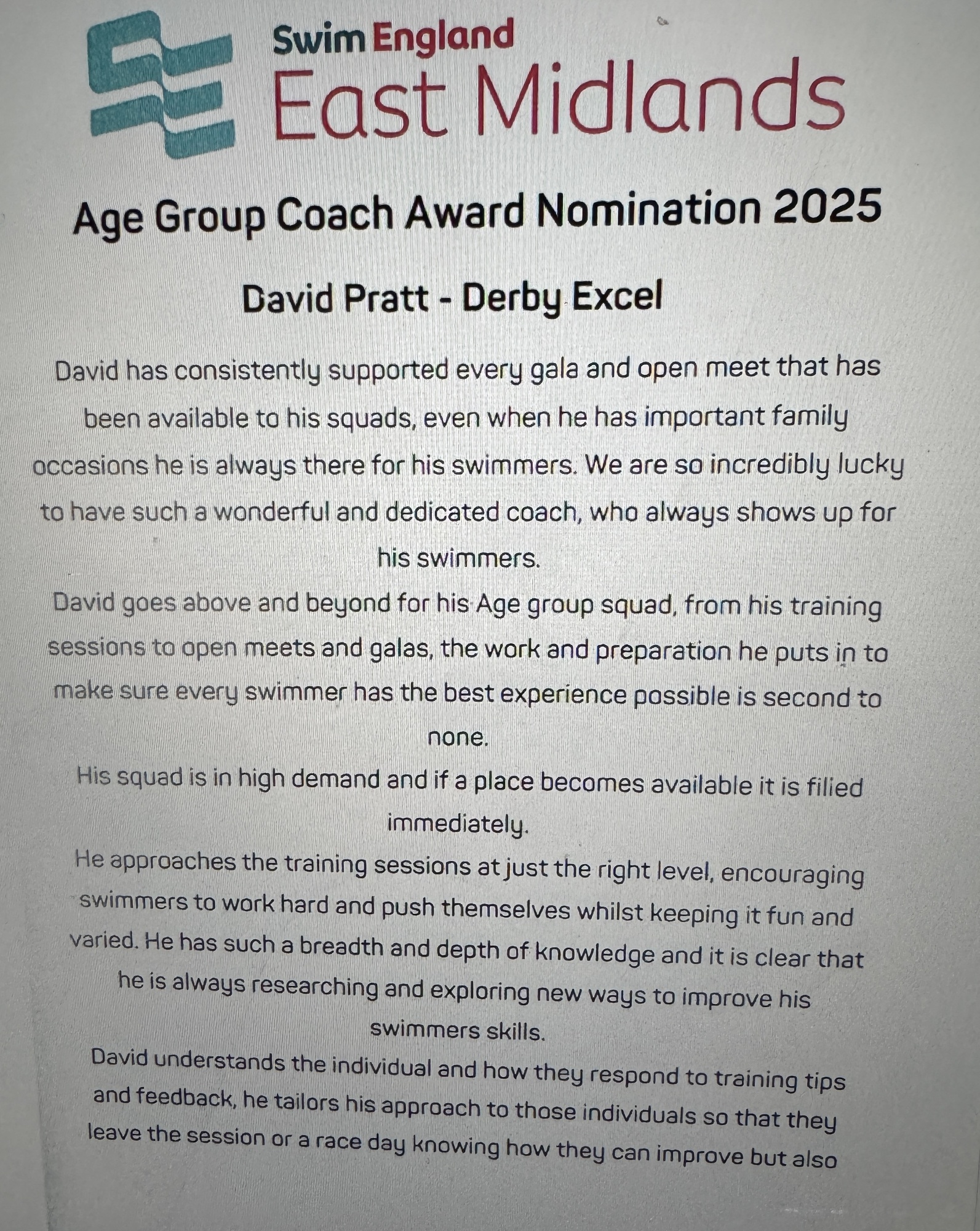 Swim England
East Midlands

Age Group Coach Award Nomination 2025

David Pratt - Derby Excel

David has consistently supported every gala and open meet that has been available to his squads, even when he has important family occasions he is always there for his swimmers. We are so incredibly lucky to have such a wonderful and dedicated coach, who always shows up for his swimmers.
David goes above and beyond for his Age group squad, from his training sessions to open meets and galas, the work and preparation he puts in to make sure every swimmer has the best experience possible is second to none.
His squad is in high demand and if a place becomes available it is filled immediately.
He approaches the training sessions at just the right level, encouraging swimmers to work hard and push themselves whilst keeping it fun and varied. He has such a breadth and depth of knowledge and it is clear that he is always researching and exploring new ways to improve his swimmers skills.
David understands the individual and how they respond to training tips and feedback, he tailors his approach to those individuals so that they leave the session or a race day knowing how they can improve but also